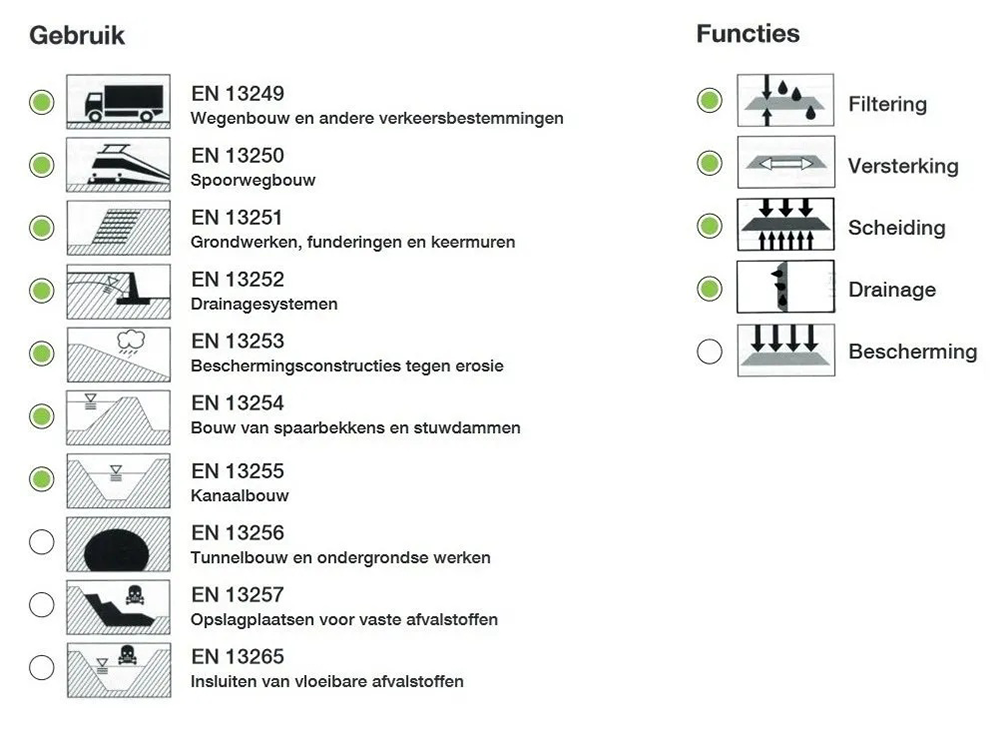 Gebruik

EN 13249
Wegenbouw en andere verkeersbestemmingen

EN 13250
Spoorwegbouw

EN 13251
Grondwerken, funderingen en keermuren

EN 13252
Drainagesystemen

EN 13253
Beschermingsconstructies tegen erosie

EN 13254
Bouw van spaarbekkens en stuwdammen

EN 13255
Kanaalbouw

EN 13256
Tunnelbouw en ondergrondse werken

EN 13257
Opslagplaatsen voor vaste afvalstoffen

EN 13265
Insluiten van vloeibare afvalstoffen

Functies

Filtering

Versterking

Scheiding

Drainage

Bescherming